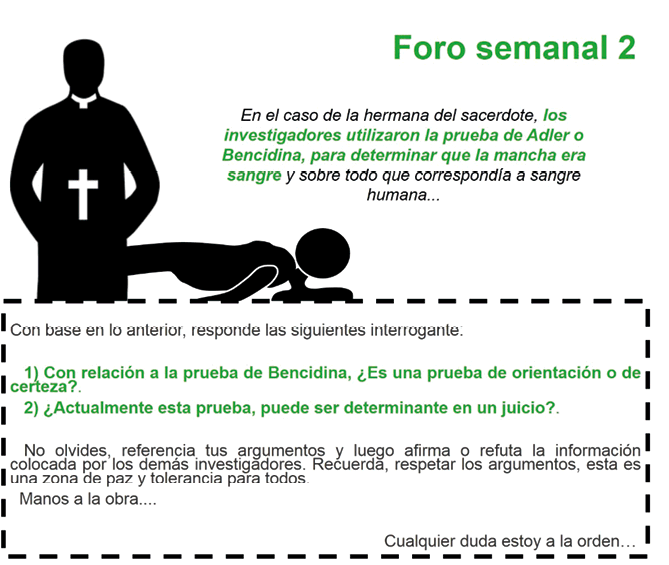 Foro semanal 2

En el caso de la hermana del sacerdote, los investigadores utilizaron la prueba de Adler o Bencidina, para determinar que la mancha era sangre y sobre todo que correspondía a sangre humana...

Con base en lo anterior, responde las siguientes interrogante:

1) Con relación a la prueba de Bencidina, ¿Es una prueba de orientación o de certeza?.
2) ¿Actualmente esta prueba, puede ser determinante en un juicio?.

No olvides, referencia tus argumentos y luego afirma o refuta la información colocada por los demás investigadores. Recuerda, respetar los argumentos, esta es una zona de paz y tolerancia para todos.

Manos a la obra....

Cualquier duda estoy a la orden…